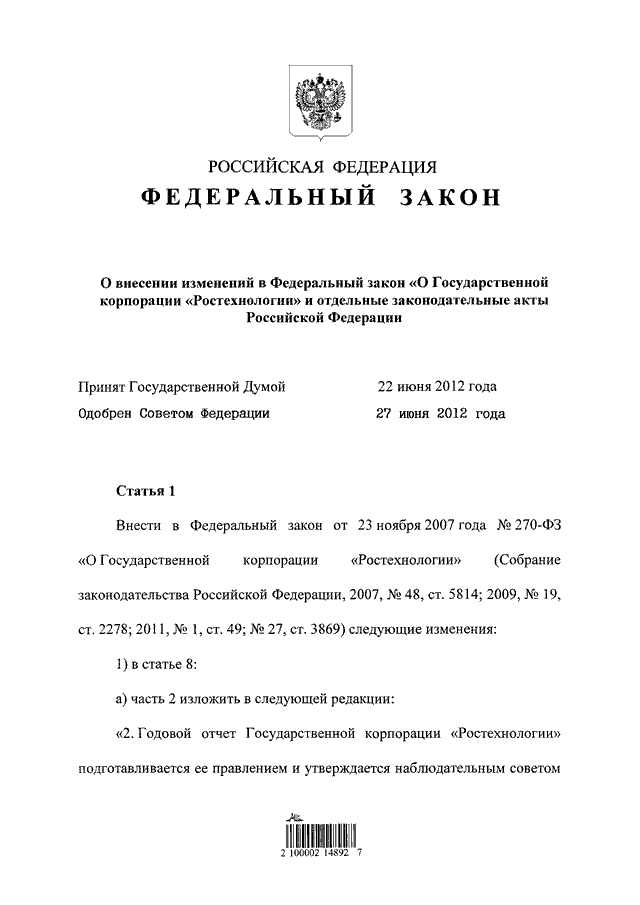 РОССИЙСКАЯ ФЕДЕРАЦИЯ

ФЕДЕРАЛЬНЫЙ ЗАКОН

О внесении изменений в Федеральный закон «О Государственной корпорации «Ростехнологии» и отдельные законодательные акты Российской Федерации

Принят Государственной Думой 22 июня 2012 года

Одобрен Советом Федерации 27 июня 2012 года

Статья 1

Внести в Федеральный закон от 23 ноября 2007 года № 270-ФЗ «О Государственной корпорации «Ростехнологии» (Собрание законодательства Российской Федерации, 2007, № 48, ст. 5814; 2009, № 19, ст. 2278; 2011, № 1, ст. 49; № 27, ст. 3869) следующие изменения:

1) в статье 8:

а) часть 2 изложить в следующей редакции:

«2. Годовой отчет Государственной корпорации «Ростехнологии» подготавливается ее правлением и утверждается наблюдательным советом

2 100002 14892 7